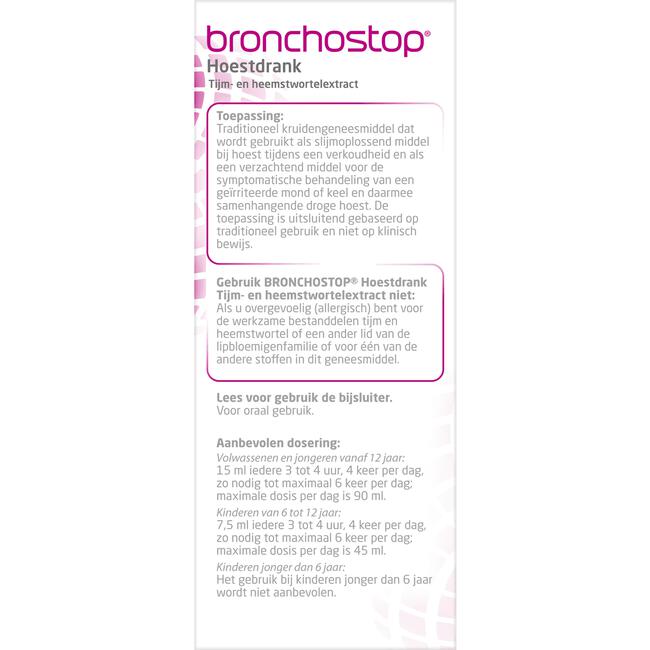 bronchostop®
Hoestdrank
Tijm- en heemstwortelextract

Toepassing:
Traditioneel kruidengeneesmiddel dat wordt gebruikt als slijmoplossend middel bij hoest tijdens een verkoudheid en als een verzachtend middel voor de symptomatische behandeling van een geïrriteerde mond of keel en daarmee samenhangende droge hoest. De toepassing is uitsluitend gebaseerd op traditioneel gebruik en niet op klinisch bewijs.

Gebruik BRONCHOSTOP® Hoestdrank Tijm- en heemstwortelextract niet:
Als u overgevoelig (allergisch) bent voor de werkzame bestanddelen tijm en heemstwortel of een ander lid van de lipbloemigenfamilie of voor één van de andere stoffen in dit geneesmiddel.

Lees voor gebruik de bijsluiter.
Voor oraal gebruik.

Aanbevolen dosering:
Volwassenen en jongeren vanaf 12 jaar:
15 ml iedere 3 tot 4 uur, 4 keer per dag, zo nodig tot maximaal 6 keer per dag; maximale dosis per dag is 90 ml.
Kinderen van 6 tot 12 jaar:
7,5 ml iedere 3 tot 4 uur, 4 keer per dag, zo nodig tot maximaal 6 keer per dag; maximale dosis per dag is 45 ml.
Kinderen jonger dan 6 jaar:
Het gebruik bij kinderen jonger dan 6 jaar wordt niet aanbevolen.